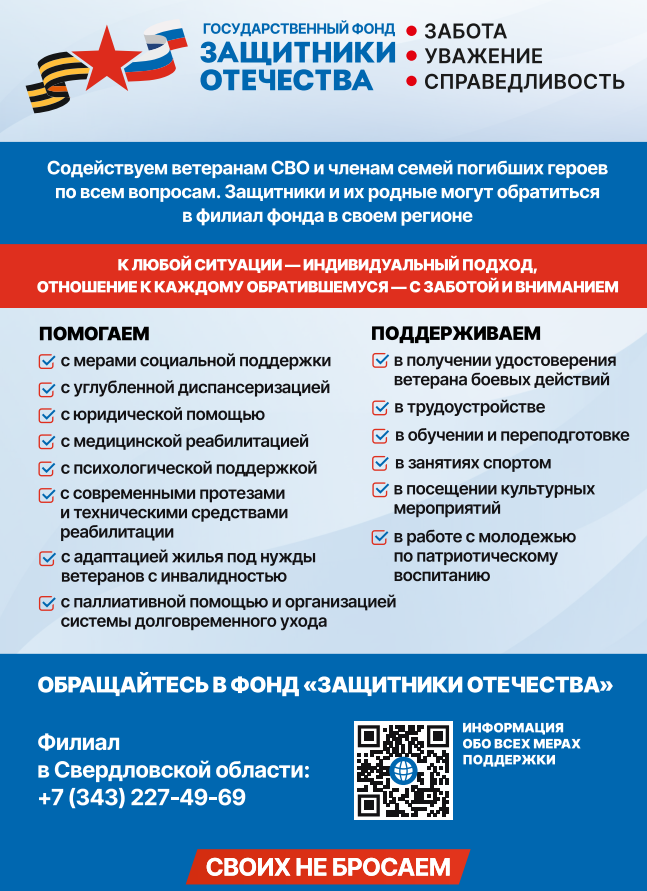 ГОСУДАРСТВЕННЫЙ ФОНД
ЗАЩИТНИКИ ОТЕЧЕСТВА

ЗАБОТА
УВАЖЕНИЕ
СПРАВЕДЛИВОСТЬ

Содействуем ветеранам СВО и членам семей погибших героев по всем вопросам. Защитники и их родные могут обратиться в филиал фонда в своем регионе

К ЛЮБОЙ СИТУАЦИИ — ИНДИВИДУАЛЬНЫЙ ПОДХОД, ОТНОШЕНИЕ К КАЖДОМУ ОБРАТИВШЕМУСЯ — С ЗАБОТОЙ И ВНИМАНИЕМ

ПОМОГАЕМ
с мерами социальной поддержки
с углубленной диспансеризацией
с юридической помощью
с медицинской реабилитацией
с психологической поддержкой
с современными протезами и техническими средствами реабилитации
с адаптацией жилья под нужды ветеранов с инвалидностью
с паллиативной помощью и организацией системы долговременного ухода

ПОДДЕРЖИВАЕМ
в получении удостоверения ветерана боевых действий
в трудоустройстве
в обучении и переподготовке
в занятиях спортом
в посещении культурных мероприятий
в работе с молодежью по патриотическому воспитанию

ОБРАЩАЙТЕСЬ В ФОНД «ЗАЩИТНИКИ ОТЕЧЕСТВА»

Филиал в Свердловской области:
+7 (343) 227-49-69

ИНФОРМАЦИЯ ОБО ВСЕХ МЕРАХ ПОДДЕРЖКИ

СВОИХ НЕ БРОСАЕМ